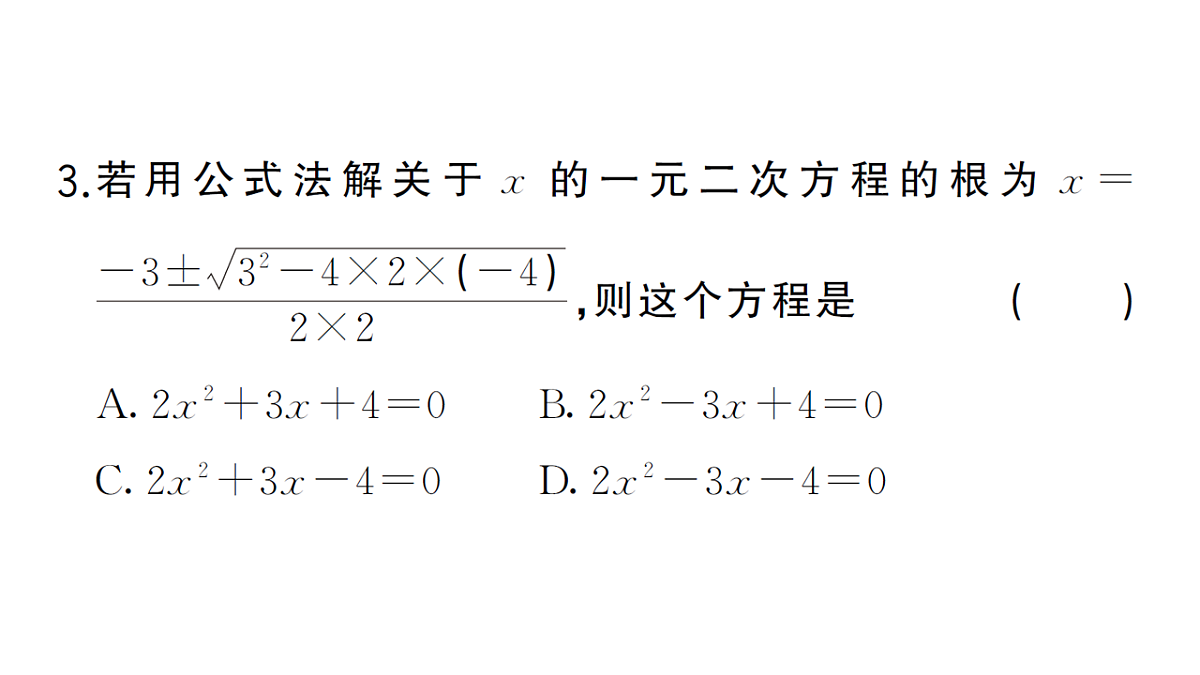 3.若用公式法解关于 $x$ 的一元二次方程的根为 $x=\frac{-3\pm\sqrt{3^2-4\times2\times(-4)}}{2\times2}$,则这个方程是 ( )

A. $2x^2+3x+4=0$ B. $2x^2-3x+4=0$

C. $2x^2+3x-4=0$ D. $2x^2-3x-4=0$